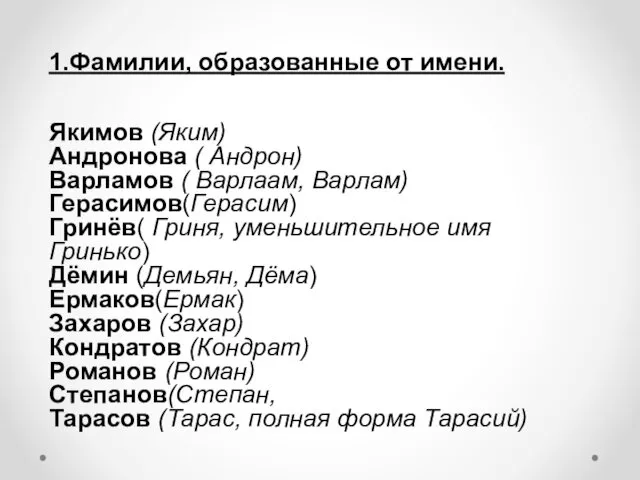 1.Фамилии, образованные от имени.

Якимов (Яким)
Андронова ( Андрон)
Варламов ( Варлаам, Варлам)
Герасимов(Герасим)
Гринёв( Гриня, уменьшительное имя Гринько)
Дёмин (Демьян, Дёма)
Ермаков(Ермак)
Захаров (Захар)
Кондратов (Кондрат)
Романов (Роман)
Степанов(Степан,
Тарасов (Тарас, полная форма Тарасий)